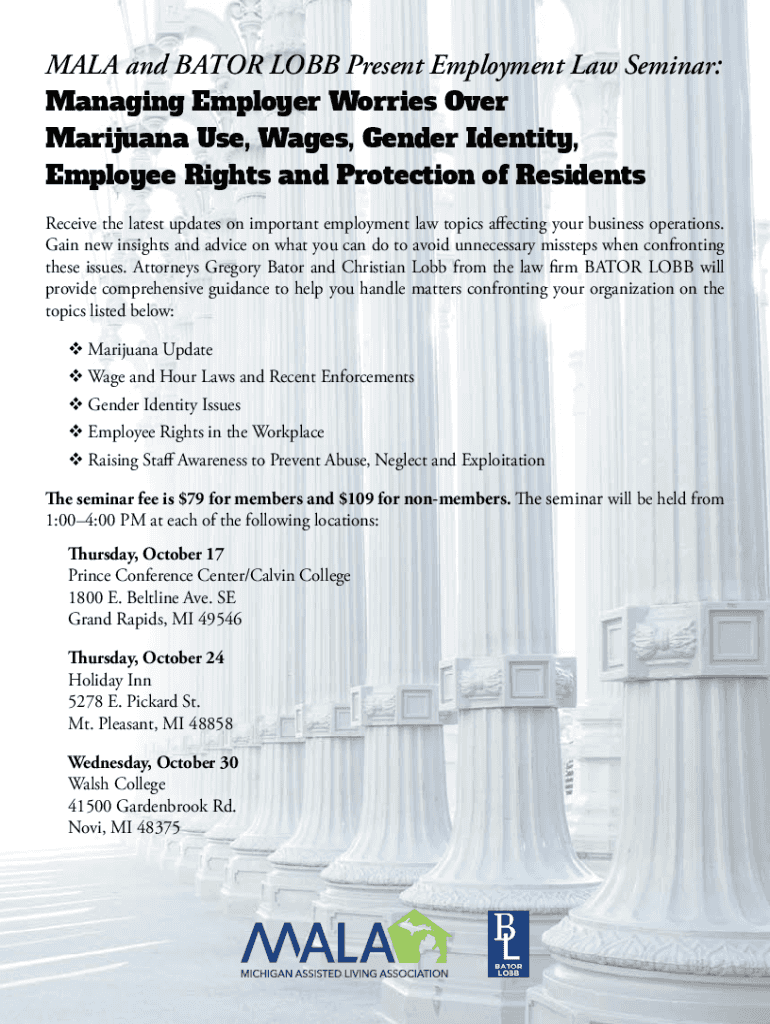 MALA and BATOR LOBB Present Employment Law Seminar:
Managing Employer Worries Over Marijuana Use, Wages, Gender Identity, Employee Rights and Protection of Residents

Receive the latest updates on important employment law topics affecting your business operations. Gain new insights and advice on what you can do to avoid unnecessary missteps when confronting these issues. Attorneys Gregory Bator and Christian Lobb from the law firm BATOR LOBB will provide comprehensive guidance to help you handle matters confronting your organization on the topics listed below:

❖ Marijuana Update
❖ Wage and Hour Laws and Recent Enforcements
❖ Gender Identity Issues
❖ Employee Rights in the Workplace
❖ Raising Staff Awareness to Prevent Abuse, Neglect and Exploitation

The seminar fee is $79 for members and $109 for non-members. The seminar will be held from 1:00–4:00 PM at each of the following locations:

Thursday, October 17
Prince Conference Center/Calvin College
1800 E. Beltline Ave. SE
Grand Rapids, MI 49546

Thursday, October 24
Holiday Inn
5278 E. Pickard St.
Mt. Pleasant, MI 48858

Wednesday, October 30
Walsh College
41500 Gardenbrook Rd.
Novi, MI 48375

MALA
MICHIGAN ASSISTED LIVING ASSOCIATION

BL
BATOR LOBB